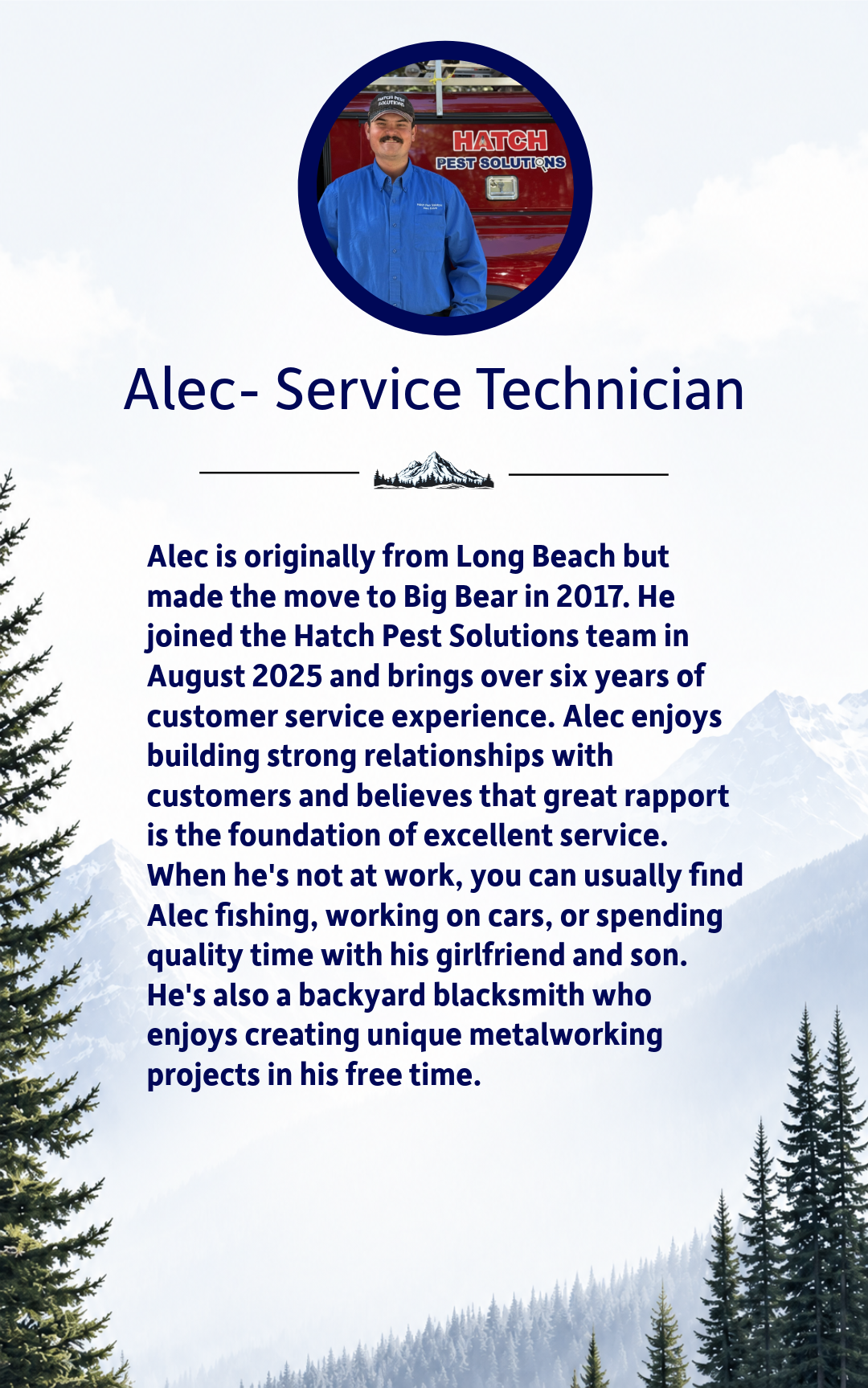 HATCH
PEST SOLUTIONS

Alec- Service Technician

Alec is originally from Long Beach but made the move to Big Bear in 2017. He joined the Hatch Pest Solutions team in August 2025 and brings over six years of customer service experience. Alec enjoys building strong relationships with customers and believes that great rapport is the foundation of excellent service. When he's not at work, you can usually find Alec fishing, working on cars, or spending quality time with his girlfriend and son. He's also a backyard blacksmith who enjoys creating unique metalworking projects in his free time.